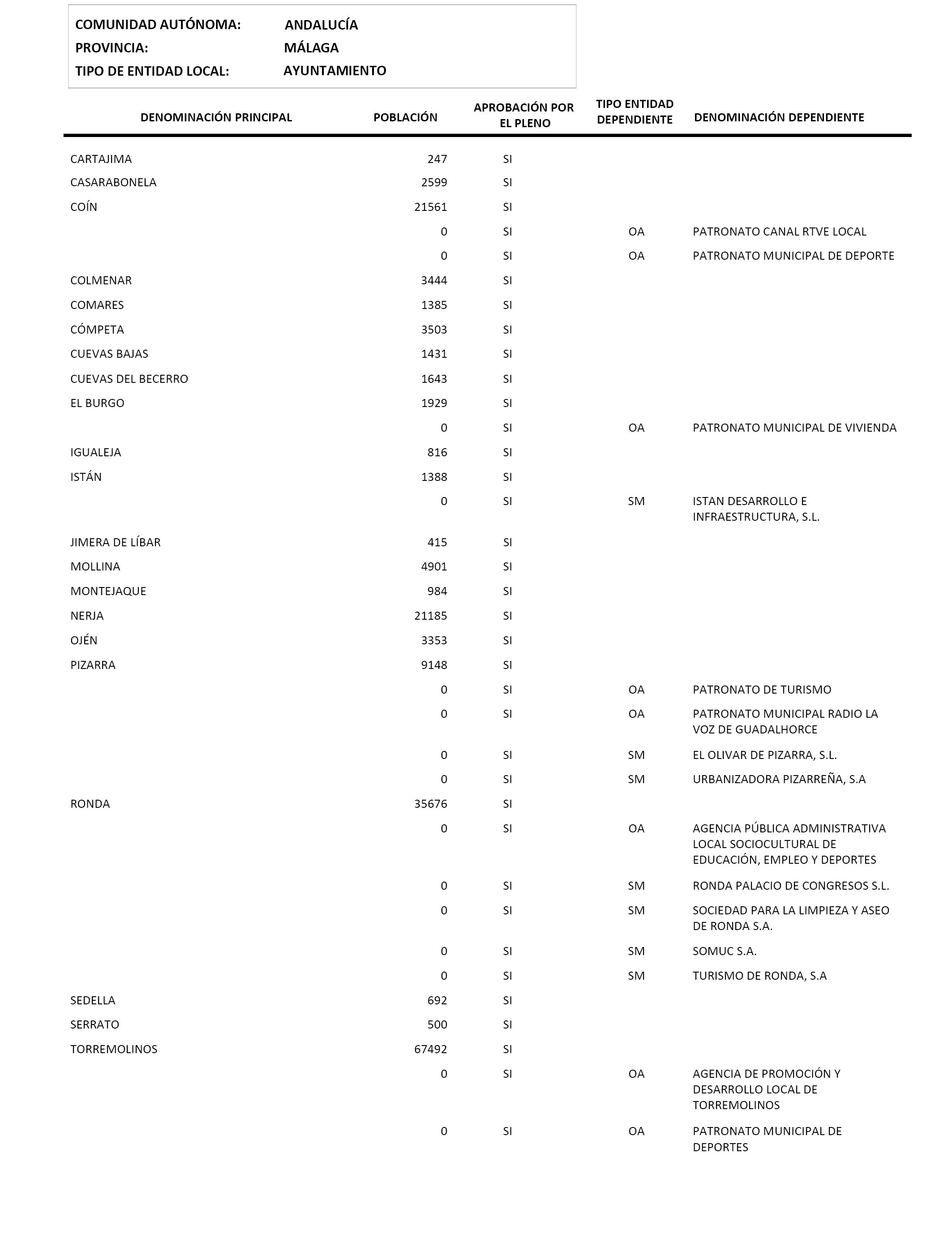 COMUNIDAD AUTÓNOMA: ANDALUCÍA
PROVINCIA: MÁLAGA
TIPO DE ENTIDAD LOCAL: AYUNTAMIENTO

| DENOMINACIÓN PRINCIPAL | POBLACIÓN | APROBACIÓN POR EL PLENO | TIPO ENTIDAD DEPENDIENTE | DENOMINACIÓN DEPENDIENTE |
|---|---|---|---|---|
| CARTAJIMA | 247 | SI | | |
| CASARABONELA | 2599 | SI | | |
| COÍN | 21561 | SI | | |
| | 0 | SI | OA | PATRONATO CANAL RTVE LOCAL |
| | 0 | SI | OA | PATRONATO MUNICIPAL DE DEPORTE |
| COLMENAR | 3444 | SI | | |
| COMARES | 1385 | SI | | |
| CÓMPETA | 3503 | SI | | |
| CUEVAS BAJAS | 1431 | SI | | |
| CUEVAS DEL BECERRO | 1643 | SI | | |
| EL BURGO | 1929 | SI | | |
| | 0 | SI | OA | PATRONATO MUNICIPAL DE VIVIENDA |
| IGUALEJA | 816 | SI | | |
| ISTÁN | 1388 | SI | | |
| | 0 | SI | SM | ISTAN DESARROLLO E INFRAESTRUCTURA, S.L. |
| JIMERA DE LÍBAR | 415 | SI | | |
| MOLLINA | 4901 | SI | | |
| MONTEJAQUE | 984 | SI | | |
| NERJA | 21185 | SI | | |
| OJÉN | 3353 | SI | | |
| PIZARRA | 9148 | SI | | |
| | 0 | SI | OA | PATRONATO DE TURISMO |
| | 0 | SI | OA | PATRONATO MUNICIPAL RADIO LA VOZ DE GUADALHORCE |
| | 0 | SI | SM | EL OLIVAR DE PIZARRA, S.L. |
| | 0 | SI | SM | URBANIZADORA PIZARREÑA, S.A |
| RONDA | 35676 | SI | | |
| | 0 | SI | OA | AGENCIA PÚBLICA ADMINISTRATIVA LOCAL SOCIOCULTURAL DE EDUCACIÓN, EMPLEO Y DEPORTES |
| | 0 | SI | SM | RONDA PALACIO DE CONGRESOS S.L. |
| | 0 | SI | SM | SOCIEDAD PARA LA LIMPIEZA Y ASEO DE RONDA S.A. |
| | 0 | SI | SM | SOMUC S.A. |
| | 0 | SI | SM | TURISMO DE RONDA, S.A |
| SEDELLA | 692 | SI | | |
| SERRATO | 500 | SI | | |
| TORREMOLINOS | 67492 | SI | | |
| | 0 | SI | OA | AGENCIA DE PROMOCIÓN Y DESARROLLO LOCAL DE TORREMOLINOS |
| | 0 | SI | OA | PATRONATO MUNICIPAL DE DEPORTES |